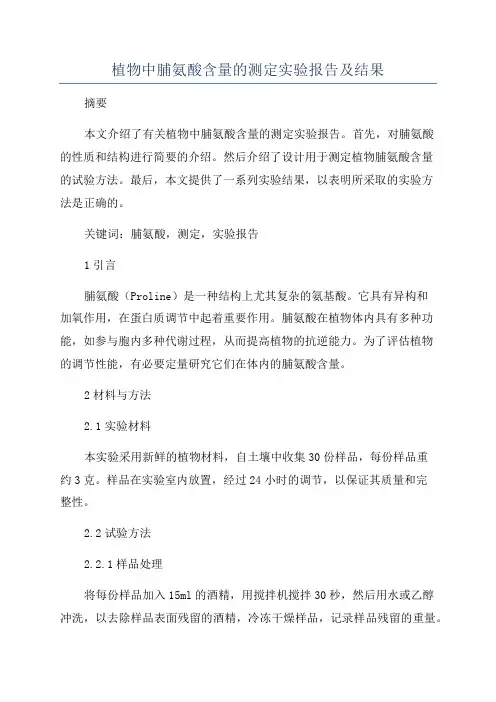 植物中脯氨酸含量的测定实验报告及结果

摘要

本文介绍了有关植物中脯氨酸含量的测定实验报告。首先，对脯氨酸的性质和结构进行简要的介绍。然后介绍了设计用于测定植物脯氨酸含量的试验方法。最后，本文提供了一系列实验结果，以表明所采取的实验方法是正确的。

关键词：脯氨酸，测定，实验报告

1 引言

脯氨酸（Proline）是一种结构上尤其复杂的氨基酸。它具有异构和加氧作用，在蛋白质调节中起着重要作用。脯氨酸在植物体内具有多种功能，如参与胞内多种代谢过程，从而提高植物的抗逆能力。为了评估植物的调节性能，有必要定量研究它们在体内的脯氨酸含量。

2 材料与方法

2.1 实验材料

本实验采用新鲜的植物材料，自土壤中收集 30 份样品，每份样品重约 3 克。样品在实验室内放置，经过 24 小时的调节，以保证其质量和完整性。

2.2 试验方法

2.2.1 样品处理

将每份样品加入 15ml 的酒精，用搅拌机搅拌 30 秒，然后用水或乙醇冲洗，以去除样品表面残留的酒精，冷冻干燥样品，记录样品残留的重量。